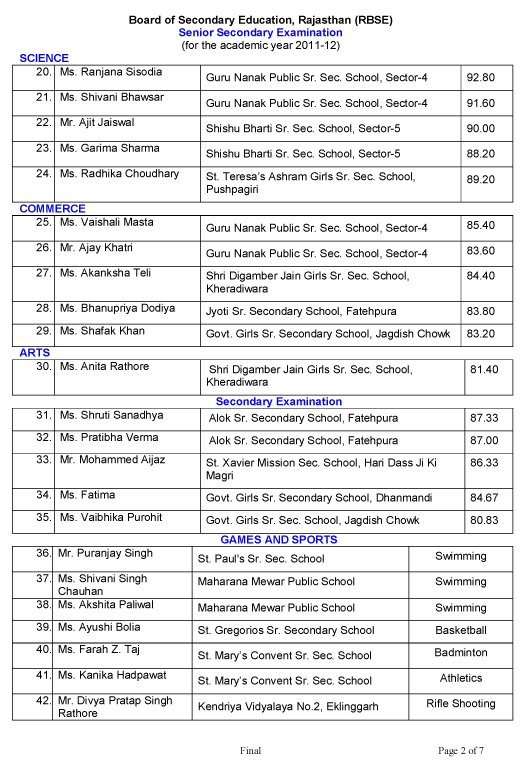 Board of Secondary Education, Rajasthan (RBSE)
Senior Secondary Examination
(for the academic year 2011-12)

SCIENCE

| 20. | Ms. Ranjana Sisodia | Guru Nanak Public Sr. Sec. School, Sector-4 | 92.80 |
|---|---|---|---|
| 21. | Ms. Shivani Bhawsar | Guru Nanak Public Sr. Sec. School, Sector-4 | 91.60 |
| 22. | Mr. Ajit Jaiswal | Shishu Bharti Sr. Sec. School, Sector-5 | 90.00 |
| 23. | Ms. Garima Sharma | Shishu Bharti Sr. Sec. School, Sector-5 | 88.20 |
| 24. | Ms. Radhika Choudhary | St. Teresa's Ashram Girls Sr. Sec. School, Pushpagiri | 89.20 |

COMMERCE

| 25. | Ms. Vaishali Masta | Guru Nanak Public Sr. Sec. School, Sector-4 | 85.40 |
|---|---|---|---|
| 26. | Mr. Ajay Khatri | Guru Nanak Public Sr. Sec. School, Sector-4 | 83.60 |
| 27. | Ms. Akanksha Teli | Shri Digamber Jain Girls Sr. Sec. School, Kheradiwara | 84.40 |
| 28. | Ms. Bhanupriya Dodiya | Jyoti Sr. Secondary School, Fatehpura | 83.80 |
| 29. | Ms. Shafak Khan | Govt. Girls Sr. Secondary School, Jagdish Chowk | 83.20 |

ARTS

| 30. | Ms. Anita Rathore | Shri Digamber Jain Girls Sr. Sec. School, Kheradiwara | 81.40 |
|---|---|---|---|

Secondary Examination

| 31. | Ms. Shruti Sanadhya | Alok Sr. Secondary School, Fatehpura | 87.33 |
|---|---|---|---|
| 32. | Ms. Pratibha Verma | Alok Sr. Secondary School, Fatehpura | 87.00 |
| 33. | Mr. Mohammed Aijaz | St. Xavier Mission Sec. School, Hari Dass Ji Ki Magri | 86.33 |
| 34. | Ms. Fatima | Govt. Girls Sr. Secondary School, Dhanmandi | 84.67 |
| 35. | Ms. Vaibhika Purohit | Govt. Girls Sr. Sec. School, Jagdish Chowk | 80.83 |

GAMES AND SPORTS

| 36. | Mr. Puranjay Singh | St. Paul's Sr. Sec. School | Swimming |
|---|---|---|---|
| 37. | Ms. Shivani Singh Chauhan | Maharana Mewar Public School | Swimming |
| 38. | Ms. Akshita Paliwal | Maharana Mewar Public School | Swimming |
| 39. | Ms. Ayushi Bolia | St. Gregorios Sr. Secondary School | Basketball |
| 40. | Ms. Farah Z. Taj | St. Mary's Convent Sr. Sec. School | Badminton |
| 41. | Ms. Kanika Hadpawat | St. Mary's Convent Sr. Sec. School | Athletics |
| 42. | Mr. Divya Pratap Singh Rathore | Kendriya Vidyalaya No.2, Eklinggarh | Rifle Shooting |

Final

Page 2 of 7